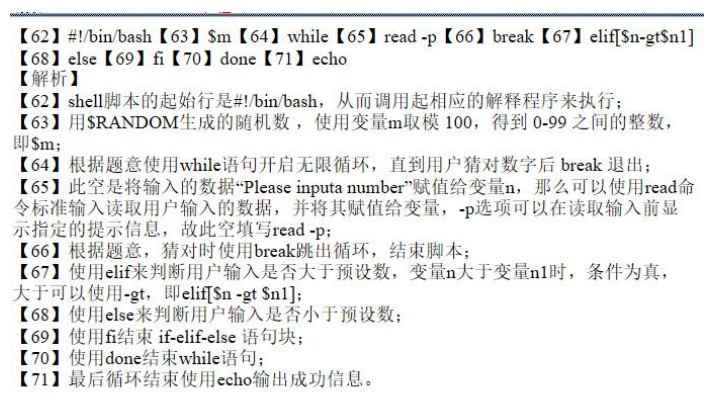 【62】#!/bin/bash【63】$m【64】while【65】read -p【66】break【67】elif[$n-gt$n1]【68】else【69】fi【70】done【71】echo
【解析】
【62】shell脚本的起始行是#!/bin/bash，从而调用起相应的解释程序来执行；
【63】用$RANDOM生成的随机数，使用变量m取模 100，得到 0-99 之间的整数，即$m；
【64】根据题意使用while语句开启无限循环，直到用户猜对数字后 break 退出；
【65】此空是将输入的数据“Please inputa number”赋值给变量n，那么可以使用read命令标准输入读取用户输入的数据，并将其赋值给变量，-p选项可以在读取输入前显示指定的提示信息，故此空填写read -p；
【66】根据题意，猜对时使用break跳出循环，结束脚本；
【67】使用elif来判断用户输入是否大于预设数，变量n大于变量n1时，条件为真，大于可以使用-gt，即elif[$n -gt $n1]；
【68】使用else来判断用户输入是否小于预设数；
【69】使用fi结束 if-elif-else 语句块；
【70】使用done结束while语句；
【71】最后循环结束使用echo输出成功信息。